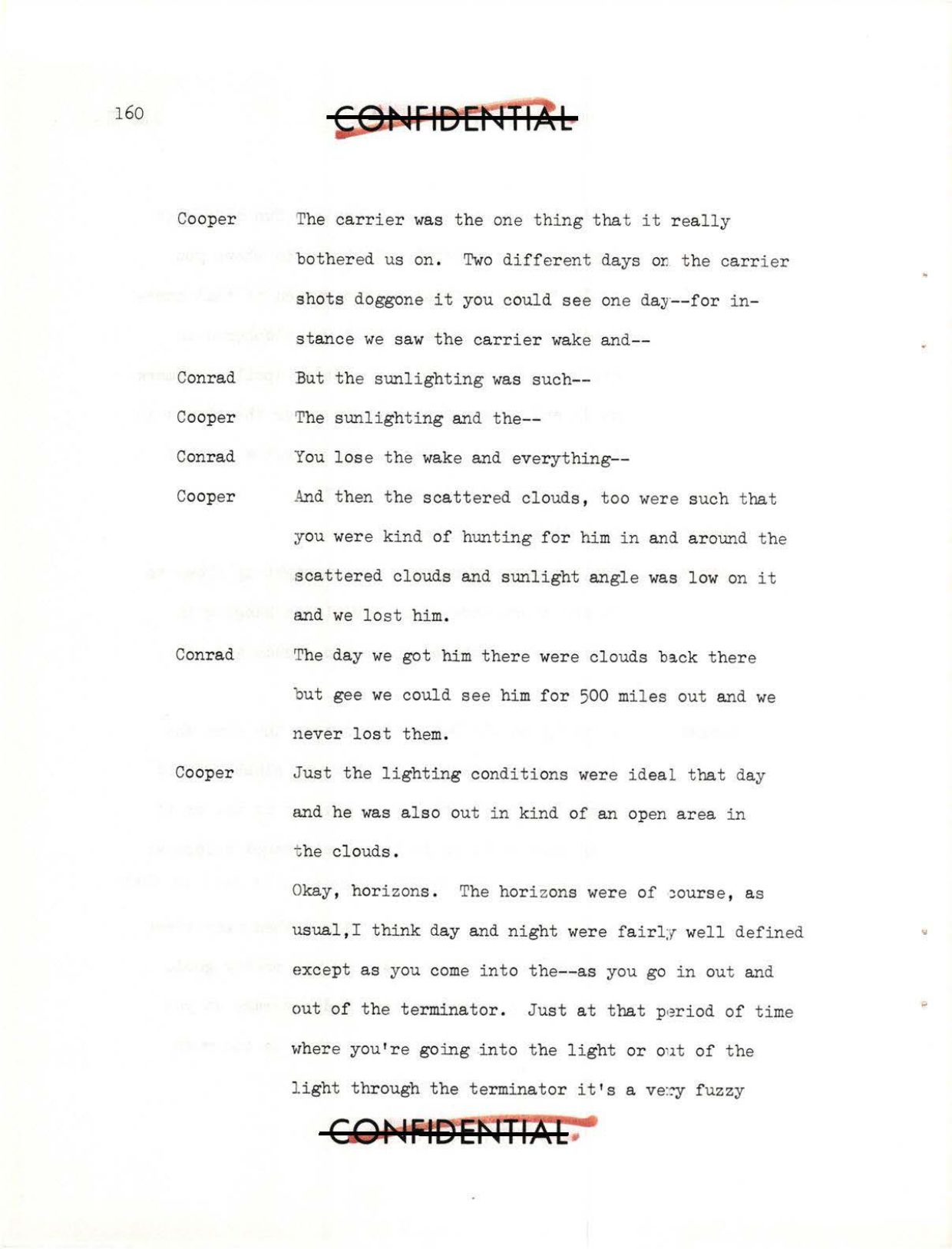 160

CONFIDENTIAL

Cooper	The carrier was the one thing that it really bothered us on. Two different days on the carrier shots doggone it you could see one day--for instance we saw the carrier wake and--

Conrad	But the sunlighting was such--

Cooper	The sunlighting and the--

Conrad	You lose the wake and everything--

Cooper	And then the scattered clouds, too were such that you were kind of hunting for him in and around the scattered clouds and sunlight angle was low on it and we lost him.

Conrad	The day we got him there were clouds back there but gee we could see him for 500 miles out and we never lost them.

Cooper	Just the lighting conditions were ideal that day and he was also out in kind of an open area in the clouds.

Okay, horizons. The horizons were of course, as usual,I think day and night were fairly well defined except as you come into the--as you go in out and out of the terminator. Just at that period of time where you're going into the light or out of the light through the terminator it's a very fuzzy

CONFIDENTIAL